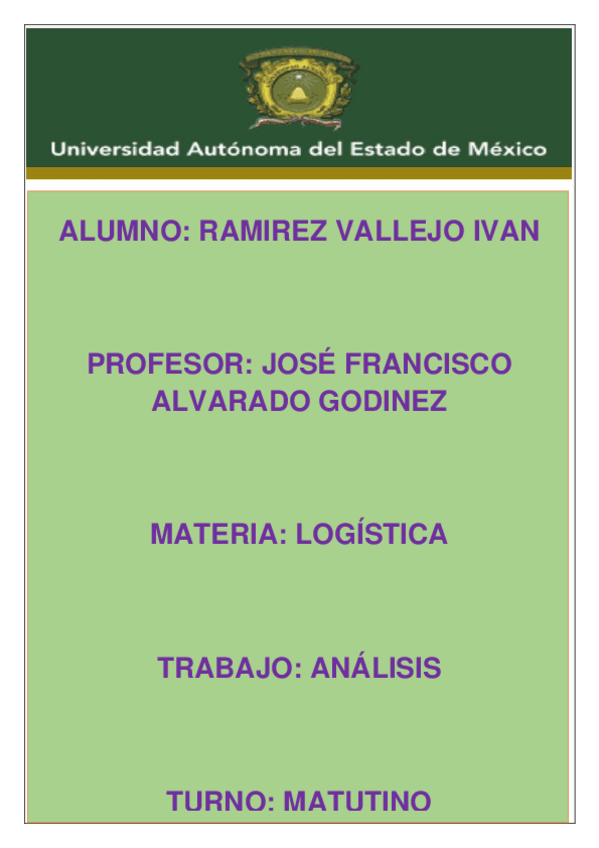 Universidad Autónoma del Estado de México

ALUMNO: RAMIREZ VALLEJO IVAN

PROFESOR: JOSÉ FRANCISCO ALVARADO GODINEZ

MATERIA: LOGÍSTICA

TRABAJO: ANÁLISIS

TURNO: MATUTINO